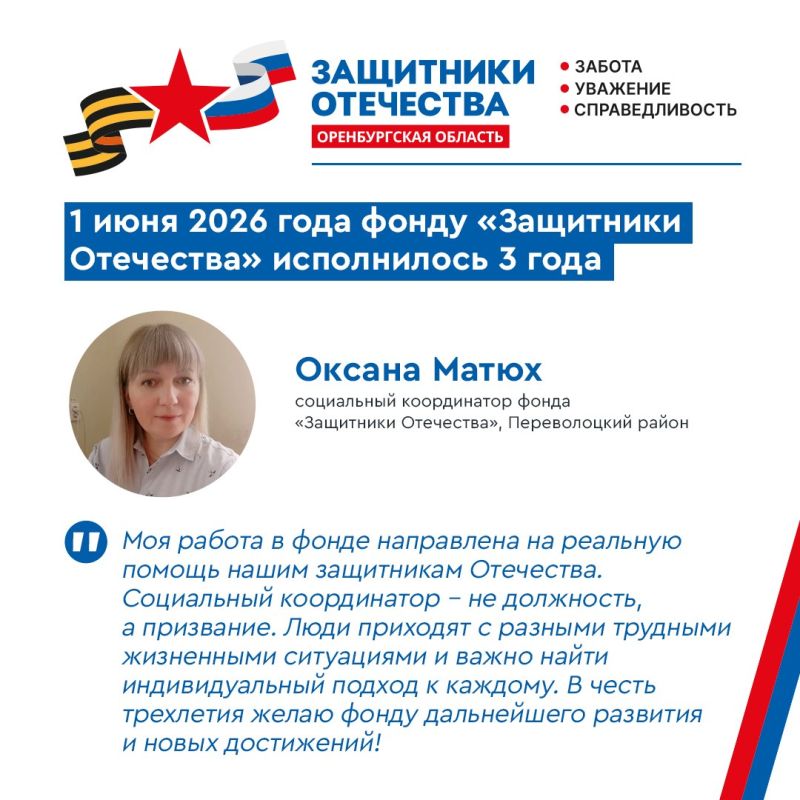 ЗАЩИТНИКИ ОТЕЧЕСТВА
ОРЕНБУРГСКАЯ ОБЛАСТЬ

• ЗАБОТА
• УВАЖЕНИЕ
• СПРАВЕДЛИВОСТЬ

1 июня 2026 года фонду «Защитники Отечества» исполнилось 3 года

Оксана Матюх
социальный координатор фонда «Защитники Отечества», Переволоцкий район

Моя работа в фонде направлена на реальную помощь нашим защитникам Отечества. Социальный координатор – не должность, а призвание. Люди приходят с разными трудными жизненными ситуациями и важно найти индивидуальный подход к каждому. В честь трехлетия желаю фонду дальнейшего развития и новых достижений!